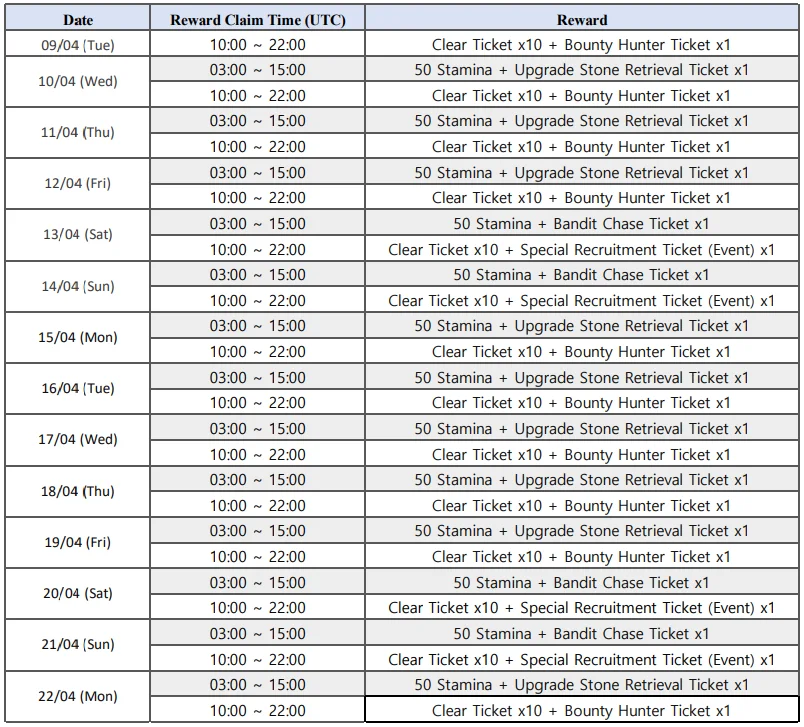 | Date | Reward Claim Time (UTC) | Reward |
|---|---|---|
| 09/04 (Tue) | 10:00 ~ 22:00 | Clear Ticket x10 + Bounty Hunter Ticket x1 |
| 10/04 (Wed) | 03:00 ~ 15:00 | 50 Stamina + Upgrade Stone Retrieval Ticket x1 |
| | 10:00 ~ 22:00 | Clear Ticket x10 + Bounty Hunter Ticket x1 |
| 11/04 (Thu) | 03:00 ~ 15:00 | 50 Stamina + Upgrade Stone Retrieval Ticket x1 |
| | 10:00 ~ 22:00 | Clear Ticket x10 + Bounty Hunter Ticket x1 |
| 12/04 (Fri) | 03:00 ~ 15:00 | 50 Stamina + Upgrade Stone Retrieval Ticket x1 |
| | 10:00 ~ 22:00 | Clear Ticket x10 + Bounty Hunter Ticket x1 |
| 13/04 (Sat) | 03:00 ~ 15:00 | 50 Stamina + Bandit Chase Ticket x1 |
| | 10:00 ~ 22:00 | Clear Ticket x10 + Special Recruitment Ticket (Event) x1 |
| 14/04 (Sun) | 03:00 ~ 15:00 | 50 Stamina + Bandit Chase Ticket x1 |
| | 10:00 ~ 22:00 | Clear Ticket x10 + Special Recruitment Ticket (Event) x1 |
| 15/04 (Mon) | 03:00 ~ 15:00 | 50 Stamina + Upgrade Stone Retrieval Ticket x1 |
| | 10:00 ~ 22:00 | Clear Ticket x10 + Bounty Hunter Ticket x1 |
| 16/04 (Tue) | 03:00 ~ 15:00 | 50 Stamina + Upgrade Stone Retrieval Ticket x1 |
| | 10:00 ~ 22:00 | Clear Ticket x10 + Bounty Hunter Ticket x1 |
| 17/04 (Wed) | 03:00 ~ 15:00 | 50 Stamina + Upgrade Stone Retrieval Ticket x1 |
| | 10:00 ~ 22:00 | Clear Ticket x10 + Bounty Hunter Ticket x1 |
| 18/04 (Thu) | 03:00 ~ 15:00 | 50 Stamina + Upgrade Stone Retrieval Ticket x1 |
| | 10:00 ~ 22:00 | Clear Ticket x10 + Bounty Hunter Ticket x1 |
| 19/04 (Fri) | 03:00 ~ 15:00 | 50 Stamina + Upgrade Stone Retrieval Ticket x1 |
| | 10:00 ~ 22:00 | Clear Ticket x10 + Bounty Hunter Ticket x1 |
| 20/04 (Sat) | 03:00 ~ 15:00 | 50 Stamina + Bandit Chase Ticket x1 |
| | 10:00 ~ 22:00 | Clear Ticket x10 + Special Recruitment Ticket (Event) x1 |
| 21/04 (Sun) | 03:00 ~ 15:00 | 50 Stamina + Bandit Chase Ticket x1 |
| | 10:00 ~ 22:00 | Clear Ticket x10 + Special Recruitment Ticket (Event) x1 |
| 22/04 (Mon) | 03:00 ~ 15:00 | 50 Stamina + Upgrade Stone Retrieval Ticket x1 |
| | 10:00 ~ 22:00 | Clear Ticket x10 + Bounty Hunter Ticket x1 |